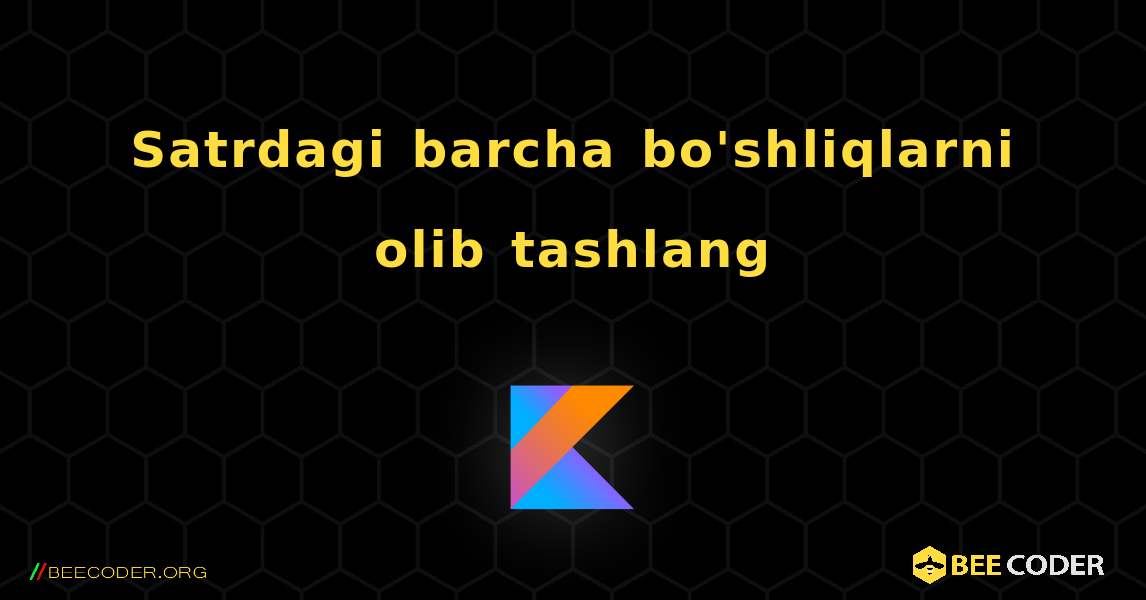 Satrdagi barcha bo'shliqlarni olib tashlang

//BEECODER.ORG

BEE CODER